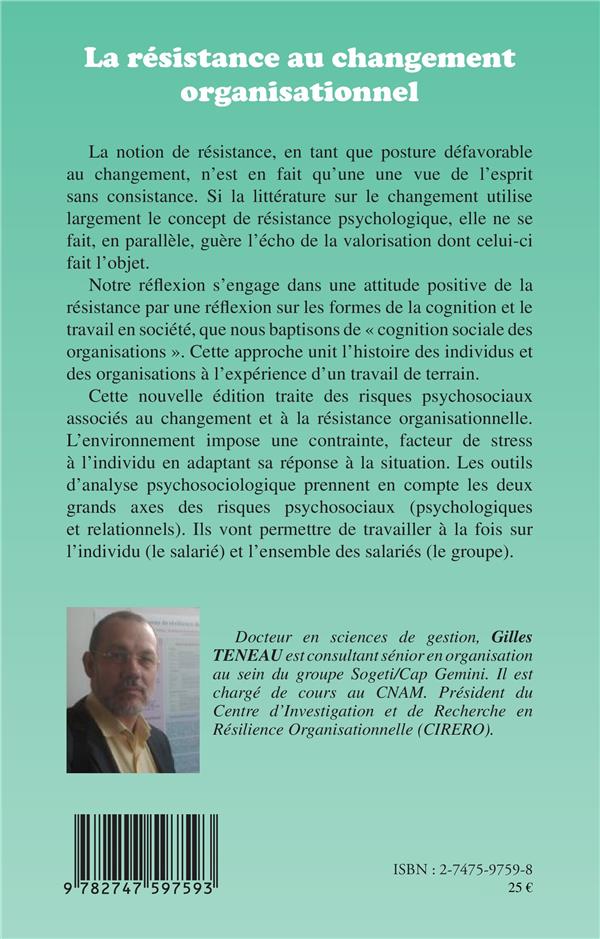 La résistance au changement organisationnel

La notion de résistance, en tant que posture défavorable au changement, n'est en fait qu'une une vue de l'esprit sans consistance. Si la littérature sur le changement utilise largement le concept de résistance psychologique, elle ne se fait, en parallèle, guère l'écho de la valorisation dont celui-ci fait l'objet.

Notre réflexion s'engage dans une attitude positive de la résistance par une réflexion sur les formes de la cognition et le travail en société, que nous baptisons de « cognition sociale des organisations ». Cette approche unit l'histoire des individus et des organisations à l'expérience d'un travail de terrain.

Cette nouvelle édition traite des risques psychosociaux associés au changement et à la résistance organisationnelle. L'environnement impose une contrainte, facteur de stress à l'individu en adaptant sa réponse à la situation. Les outils d'analyse psychosociologique prennent en compte les deux grands axes des risques psychosociaux (psychologiques et relationnels). Ils vont permettre de travailler à la fois sur l'individu (le salarié) et l'ensemble des salariés (le groupe).

Docteur en sciences de gestion, Gilles TENEAU est consultant sénior en organisation au sein du groupe Sogeti/Cap Gemini. Il est chargé de cours au CNAM. Président du Centre d'Investigation et de Recherche en Résilience Organisationnelle (CIRERO).

9 782747 597593

ISBN : 2-7475-9759-8
25 €